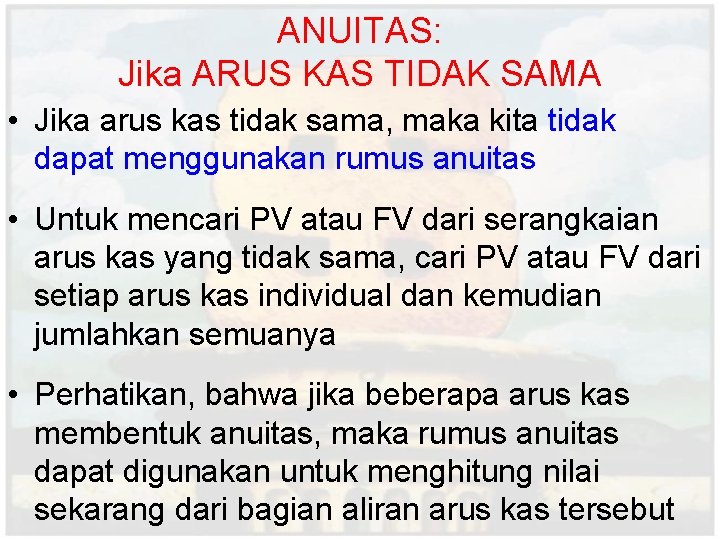 ANUITAS:
Jika ARUS KAS TIDAK SAMA

• Jika arus kas tidak sama, maka kita tidak dapat menggunakan rumus anuitas

• Untuk mencari PV atau FV dari serangkaian arus kas yang tidak sama, cari PV atau FV dari setiap arus kas individual dan kemudian jumlahkan semuanya

• Perhatikan, bahwa jika beberapa arus kas membentuk anuitas, maka rumus anuitas dapat digunakan untuk menghitung nilai sekarang dari bagian aliran arus kas tersebut